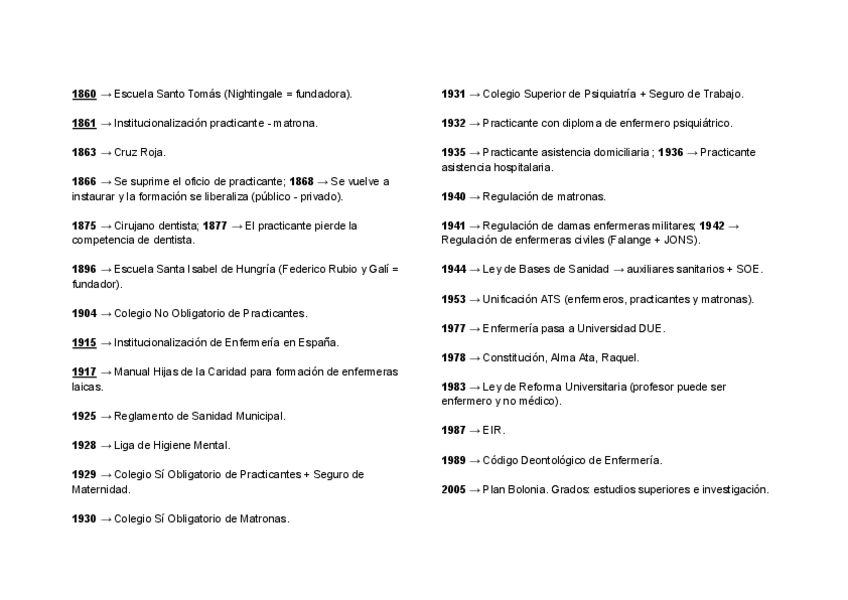 1860 → Escuela Santo Tomás (Nightingale = fundadora).

1861 → Institucionalización practicante - matrona.

1863 → Cruz Roja.

1866 → Se suprime el oficio de practicante; 1868 → Se vuelve a instaurar y la formación se liberaliza (público - privado).

1875 → Cirujano dentista; 1877 → El practicante pierde la competencia de dentista.

1896 → Escuela Santa Isabel de Hungría (Federico Rubio y Galí = fundador).

1904 → Colegio No Obligatorio de Practicantes.

1915 → Institucionalización de Enfermería en España.

1917 → Manual Hijas de la Caridad para formación de enfermeras laicas.

1925 → Reglamento de Sanidad Municipal.

1928 → Liga de Higiene Mental.

1929 → Colegio Sí Obligatorio de Practicantes + Seguro de Maternidad.

1930 → Colegio Sí Obligatorio de Matronas.

1931 → Colegio Superior de Psiquiatría + Seguro de Trabajo.

1932 → Practicante con diploma de enfermero psiquiátrico.

1935 → Practicante asistencia domiciliaria ; 1936 → Practicante asistencia hospitalaria.

1940 → Regulación de matronas.

1941 → Regulación de damas enfermeras militares; 1942 → Regulación de enfermeras civiles (Falange + JONS).

1944 → Ley de Bases de Sanidad → auxiliares sanitarios + SOE.

1953 → Unificación ATS (enfermeros, practicantes y matronas).

1977 → Enfermería pasa a Universidad DUE.

1978 → Constitución, Alma Ata, Raquel.

1983 → Ley de Reforma Universitaria (profesor puede ser enfermero y no médico).

1987 → EIR.

1989 → Código Deontológico de Enfermería.

2005 → Plan Bolonia. Grados: estudios superiores e investigación.